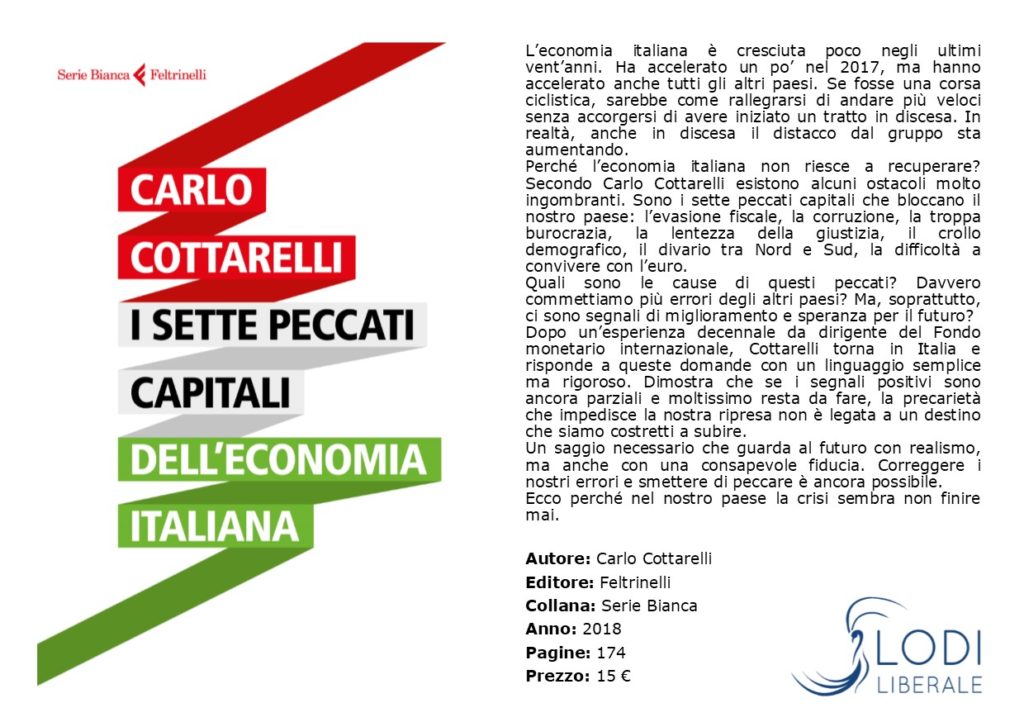 Serie Bianca Feltrinelli

CARLO
COTTARELLI
I SETTE PECCATI
CAPITALI
DELL'ECONOMIA
ITALIANA

L'economia italiana è cresciuta poco negli ultimi vent'anni. Ha accelerato un po' nel 2017, ma hanno accelerato anche tutti gli altri paesi. Se fosse una corsa ciclistica, sarebbe come rallegrarsi di andare più veloci senza accorgersi di avere iniziato un tratto in discesa. In realtà, anche in discesa il distacco dal gruppo sta aumentando.
Perché l'economia italiana non riesce a recuperare? Secondo Carlo Cottarelli esistono alcuni ostacoli molto ingombranti. Sono i sette peccati capitali che bloccano il nostro paese: l'evasione fiscale, la corruzione, la troppa burocrazia, la lentezza della giustizia, il crollo demografico, il divario tra Nord e Sud, la difficoltà a convivere con l'euro.
Quali sono le cause di questi peccati? Davvero commettiamo più errori degli altri paesi? Ma, soprattutto, ci sono segnali di miglioramento e speranza per il futuro?
Dopo un'esperienza decennale da dirigente del Fondo monetario internazionale, Cottarelli torna in Italia e risponde a queste domande con un linguaggio semplice ma rigoroso. Dimostra che se i segnali positivi sono ancora parziali e moltissimo resta da fare, la precarietà che impedisce la nostra ripresa non è legata a un destino che siamo costretti a subire.
Un saggio necessario che guarda al futuro con realismo, ma anche con una consapevole fiducia. Correggere i nostri errori e smettere di peccare è ancora possibile.
Ecco perché nel nostro paese la crisi sembra non finire mai.

Autore: Carlo Cottarelli
Editore: Feltrinelli
Collana: Serie Bianca
Anno: 2018
Pagine: 174
Prezzo: 15 €

LODI
LIBERALE